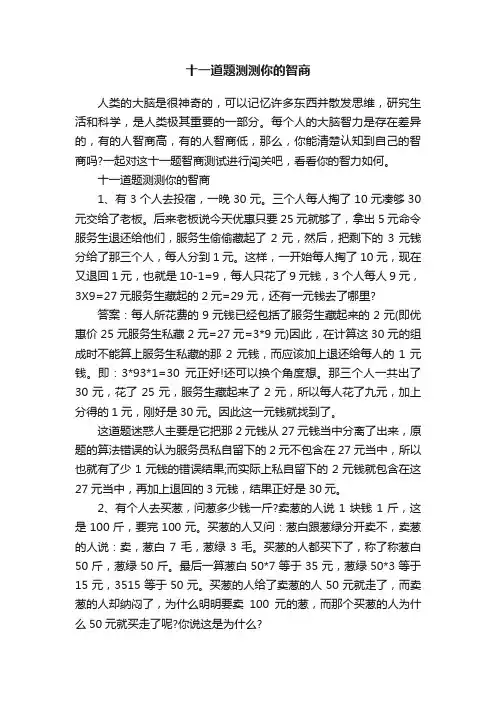 十一道题测测你的智商

人类的大脑是很神奇的，可以记忆许多东西并散发思维，研究生活和科学，是人类极其重要的一部分。每个人的大脑智力是存在差异的，有的人智商高，有的人智商低，那么，你能清楚认知到自己的智商吗?一起对这十一题智商测试进行闯关吧，看看你的智力如何。

十一道题测测你的智商

1、有 3 个人去投宿，一晚 30 元。三个人每人掏了 10 元凑够 30 元交给了老板。后来老板说今天优惠只要 25 元就够了，拿出 5 元命令服务生退还给他们，服务生偷偷藏起了 2 元，然后，把剩下的 3 元钱分给了那三个人，每人分到 1 元。这样，一开始每人掏了 10 元，现在又退回 1 元，也就是 10-1=9，每人只花了 9 元钱，3 个人每人 9 元，3X9=27 元服务生藏起的 2 元=29 元，还有一元钱去了哪里?

答案：每人所花费的 9 元钱已经包括了服务生藏起来的 2 元(即优惠价 25 元服务生私藏 2 元=27 元=3*9 元)因此，在计算这 30 元的组成时不能算上服务生私藏的那 2 元钱，而应该加上退还给每人的 1 元钱。即：3*93*1=30 元正好!还可以换个角度想。那三个人一共出了 30 元，花了 25 元，服务生藏起来了 2 元，所以每人花了九元，加上分得的 1 元，刚好是 30 元。因此这一元钱就找到了。

这道题迷惑人主要是它把那 2 元钱从 27 元钱当中分离了出来，原题的算法错误的认为服务员私自留下的 2 元不包含在 27 元当中，所以也就有了少 1 元钱的错误结果;而实际上私自留下的 2 元钱就包含在这 27 元当中，再加上退回的 3 元钱，结果正好是 30 元。

2、有个人去买葱，问葱多少钱一斤?卖葱的人说 1 块钱 1 斤，这是 100 斤，要完 100 元。买葱的人又问：葱白跟葱绿分开卖不，卖葱的人说：卖，葱白 7 毛，葱绿 3 毛。买葱的人都买下了，称了称葱白 50 斤，葱绿 50 斤。最后一算葱白 50*7 等于 35 元，葱绿 50*3 等于 15 元，3515 等于 50 元。买葱的人给了卖葱的人 50 元就走了，而卖葱的人却纳闷了，为什么明明要卖 100 元的葱，而那个买葱的人为什么 50 元就买走了呢?你说这是为什么?